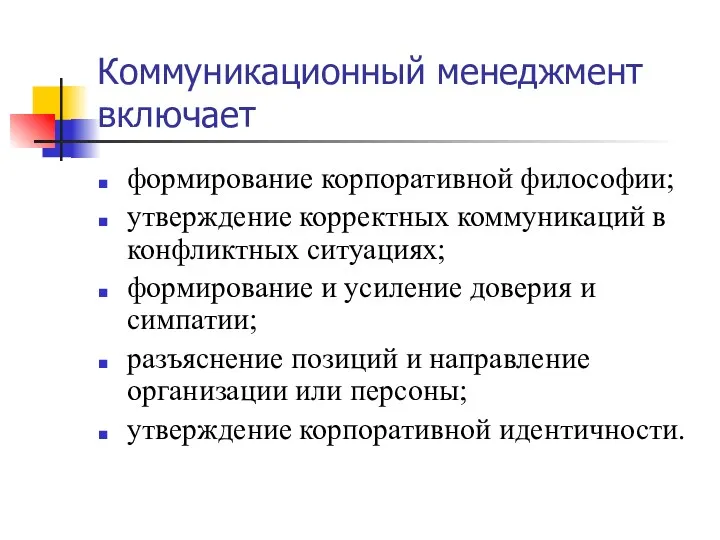 Коммуникационный менеджмент включает

- формирование корпоративной философии;
- утверждение корректных коммуникаций в конфликтных ситуациях;
- формирование и усиление доверия и симпатии;
- разъяснение позиций и направление организации или персоны;
- утверждение корпоративной идентичности.